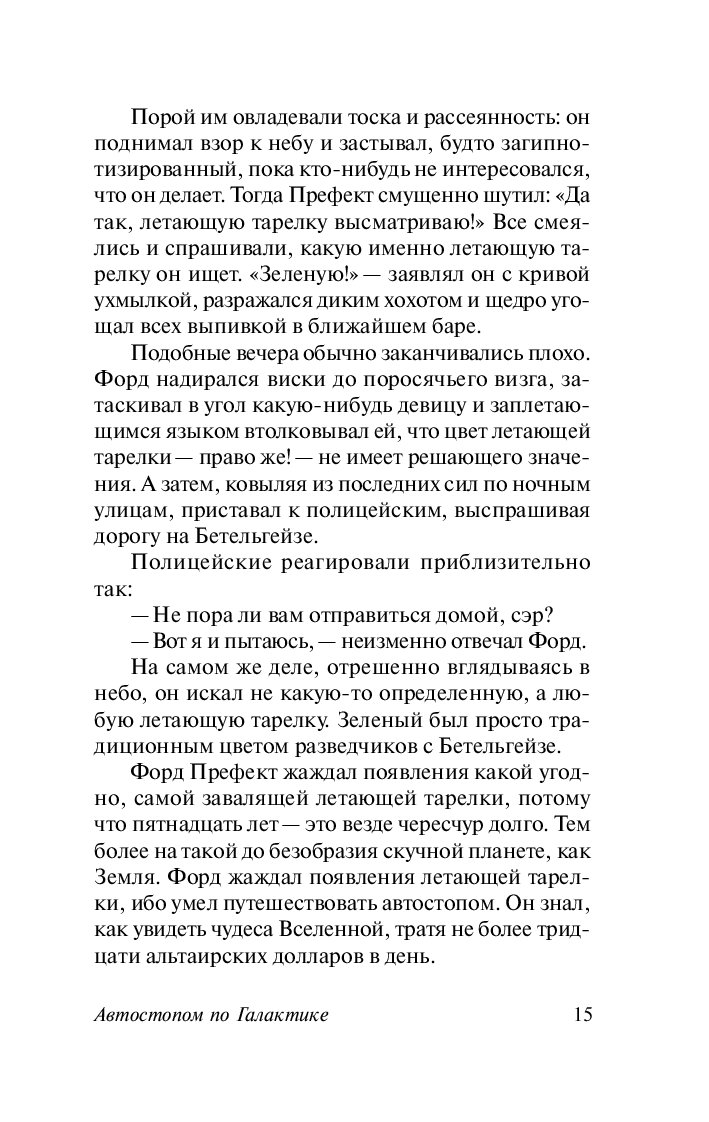 Порой им овладевали тоска и рассеянность: он поднимал взор к небу и застывал, будто загипнотизированный, пока кто-нибудь не интересовался, что он делает. Тогда Префект смущенно шутил: «Да так, летающую тарелку высматриваю!» Все смеялись и спрашивали, какую именно летающую тарелку он ищет. «Зеленую!» — заявлял он с кривой ухмылкой, разражался диким хохотом и щедро угощал всех выпивкой в ближайшем баре.

Подобные вечера обычно заканчивались плохо. Форд надирался виски до поросячьего визга, затаскивал в угол какую-нибудь девицу и заплетающимся языком втолковывал ей, что цвет летающей тарелки — право же! — не имеет решающего значения. А затем, ковыляя из последних сил по ночным улицам, приставал к полицейским, выспрашивая дорогу на Бетельгейзе.

Полицейские реагировали приблизительно так:

— Не пора ли вам отправиться домой, сэр?

— Вот я и пытаюсь, — неизменно отвечал Форд.

На самом же деле, отрешенно вглядываясь в небо, он искал не какую-то определенную, а любую летающую тарелку. Зеленый был просто традиционным цветом разведчиков с Бетельгейзе.

Форд Префект жаждал появления какой угодно, самой завалящей летающей тарелки, потому что пятнадцать лет — это везде чересчур долго. Тем более на такой до безобразия скучной планете, как Земля. Форд жаждал появления летающей тарелки, ибо умел путешествовать автостопом. Он знал, как увидеть чудеса Вселенной, тратя не более тридцати альтаирских долларов в день.

Автостопом по Галактике 15